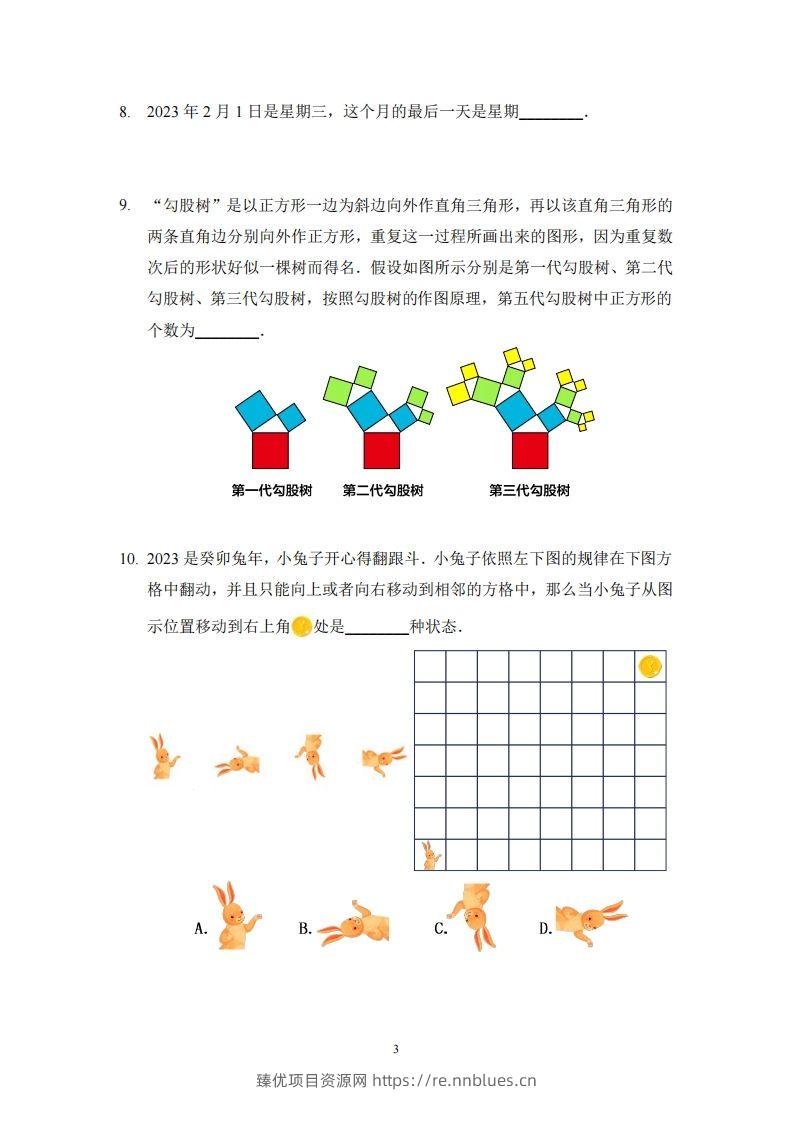 8. 2023年2月1日是星期三，这个月的最后一天是星期____.

9. “勾股树”是以正方形一边为斜边向外作直角三角形，再以该直角三角形的两条直角边分别向外作正方形，重复这一过程所画出来的图形，因为重复数次后的形状好似一棵树而得名．假设如图所示分别是第一代勾股树、第二代勾股树、第三代勾股树，按照勾股树的作图原理，第五代勾股树中正方形的个数为____.

第一代勾股树 第二代勾股树 第三代勾股树

10. 2023是癸卯兔年，小兔子开心得翻跟斗．小兔子依照左下图的规律在下图方格中翻动，并且只能向上或者向右移动到相邻的方格中，那么当小兔子从图示位置移动到右上角处是____种状态.

A. B. C. D.

3

臻优项目资源网 https://re.nnblues.cn